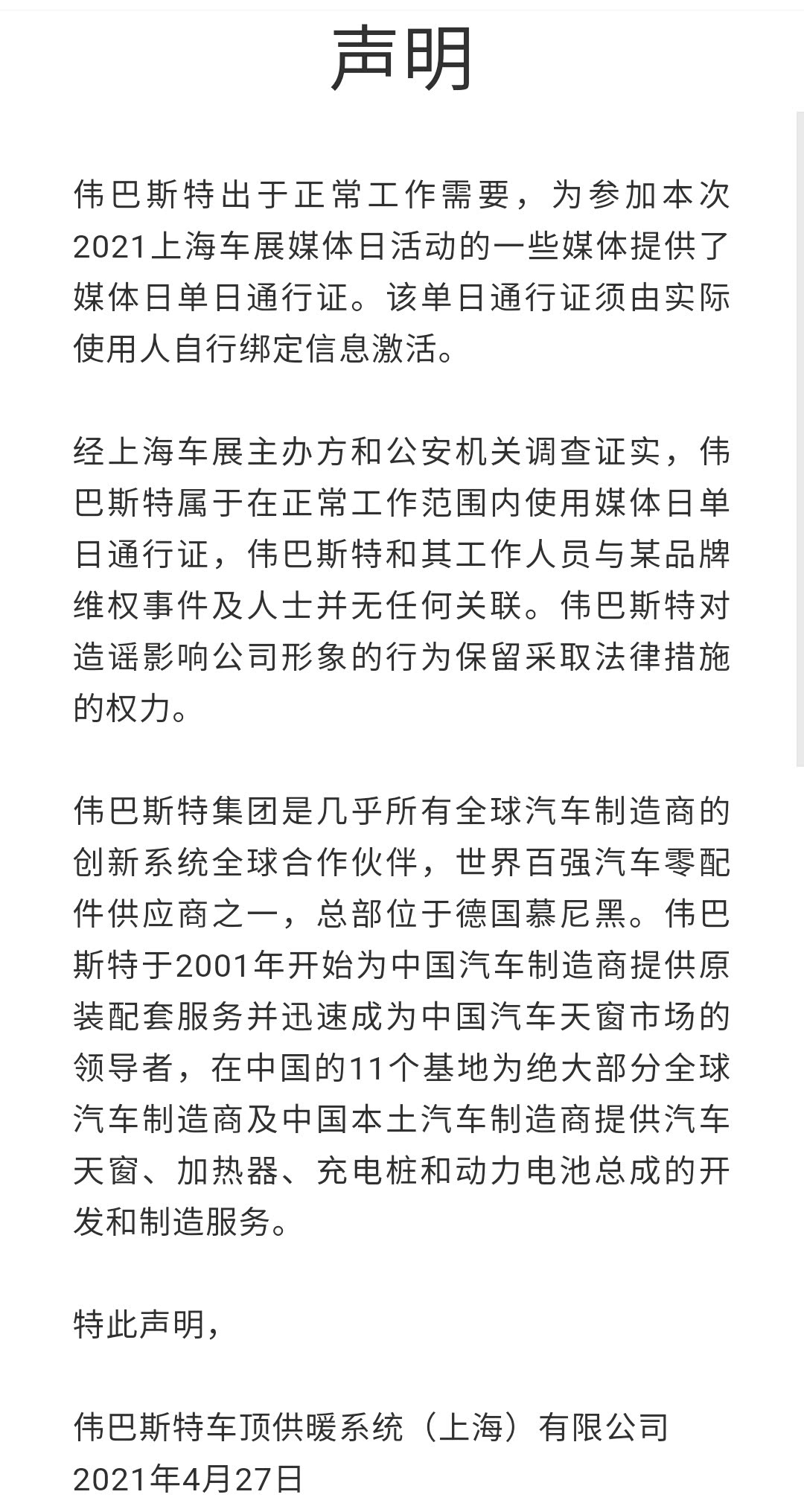 声明

伟巴斯特出于正常工作需要，为参加本次2021上海车展媒体日活动的一些媒体提供了媒体日单日通行证。该单日通行证须由实际使用人自行绑定信息激活。

经上海车展主办方和公安机关调查证实，伟巴斯特属于在正常工作范围内使用媒体日单日通行证，伟巴斯特和其工作人员与某品牌维权事件及人士并无任何关联。伟巴斯特对造谣影响公司形象的行为保留采取法律措施的权力。

伟巴斯特集团是几乎所有全球汽车制造商的创新系统全球合作伙伴，世界百强汽车零配件供应商之一，总部位于德国慕尼黑。伟巴斯特于2001年开始为中国汽车制造商提供原装配套服务并迅速成为中国汽车天窗市场的领导者，在中国的11个基地为绝大部分全球汽车制造商及中国本土汽车制造商提供汽车天窗、加热器、充电桩和动力电池总成的开发和制造服务。

特此声明，

伟巴斯特车顶供暖系统（上海）有限公司
2021年4月27日